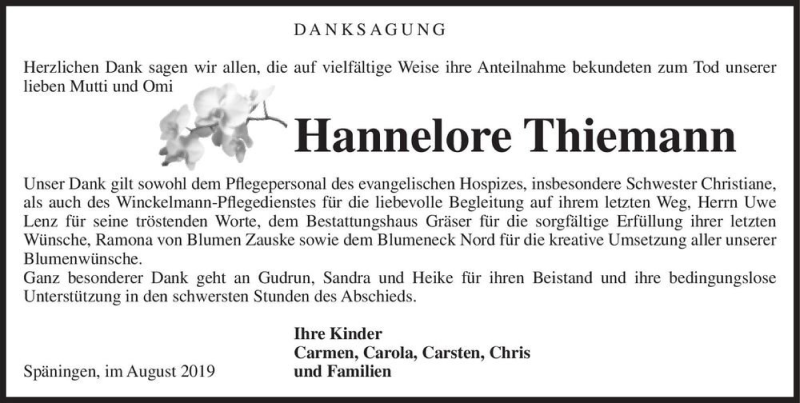 DANKSAGUNG

Herzlichen Dank sagen wir allen, die auf vielfältige Weise ihre Anteilnahme bekundeten zum Tod unserer lieben Mutti und Omi

Hannelore Thiemann

Unser Dank gilt sowohl dem Pflegepersonal des evangelischen Hospizes, insbesondere Schwester Christiane, als auch des Winckelmann-Pflegedienstes für die liebevolle Begleitung auf ihrem letzten Weg, Herrn Uwe Lenz für seine tröstenden Worte, dem Bestattungshaus Gräser für die sorgfältige Erfüllung ihrer letzten Wünsche, Ramona von Blumen Zauske sowie dem Blumeneck Nord für die kreative Umsetzung aller unserer Blumenwünsche.
Ganz besonderer Dank geht an Gudrun, Sandra und Heike für ihren Beistand und ihre bedingungslose Unterstützung in den schwersten Stunden des Abschieds.

Ihre Kinder
Carmen, Carola, Carsten, Chris
und Familien

Späningen, im August 2019